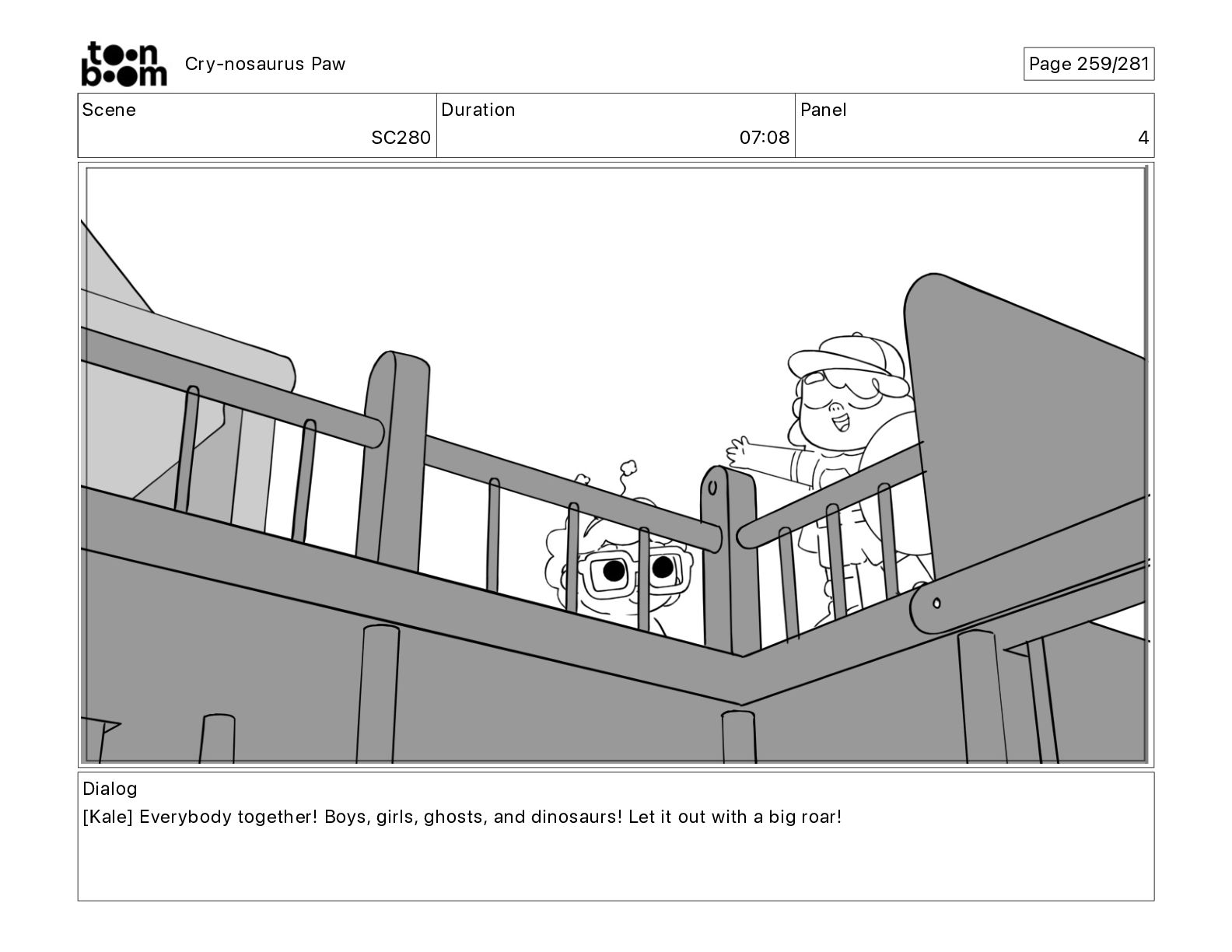 toon boom

Cry-nosaurus Paw

Page 259/281

Scene
SC280

Duration
07:08

Panel
4

Dialog
[Kale] Everybody together! Boys, girls, ghosts, and dinosaurs! Let it out with a big roar!